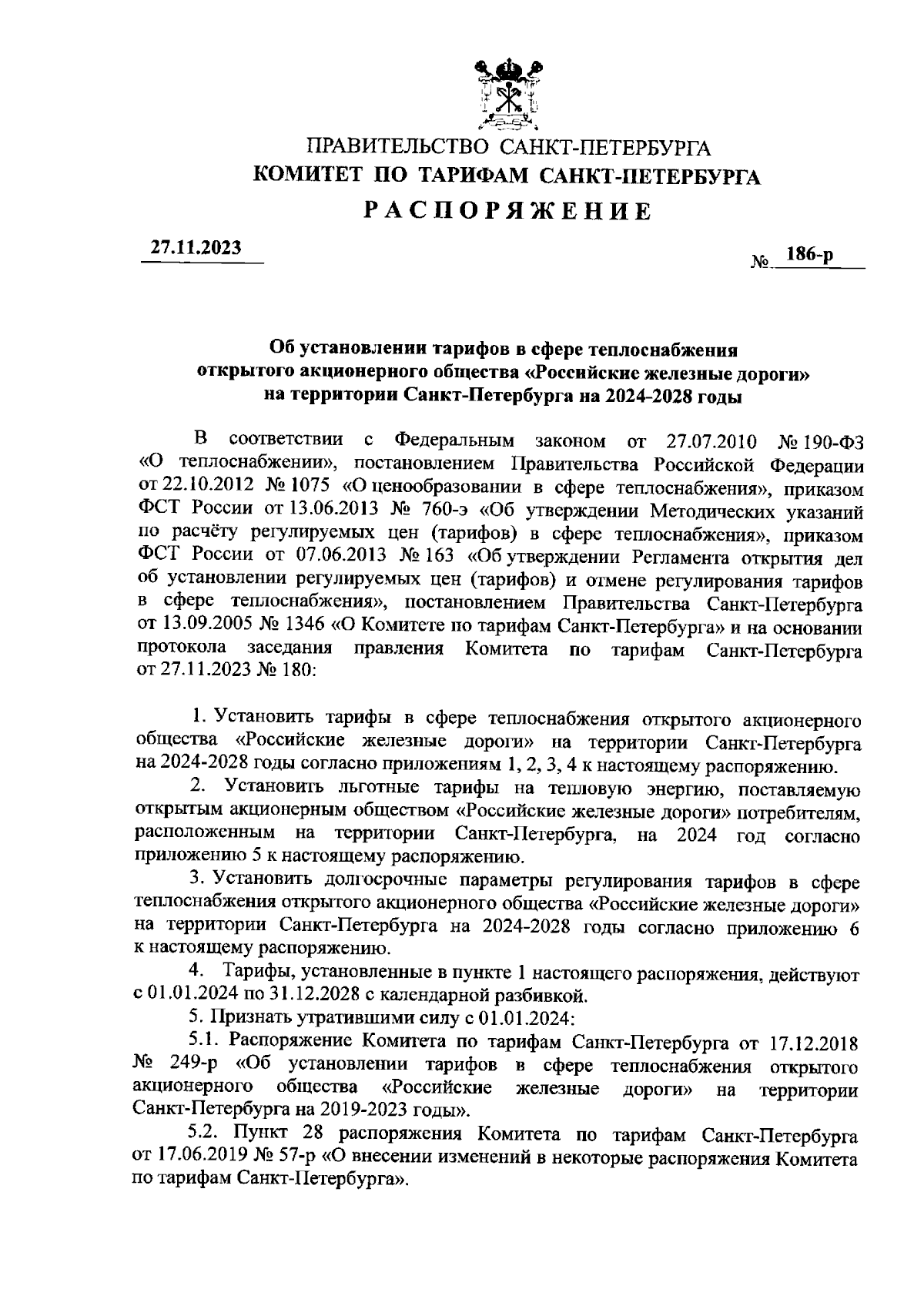 ПРАВИТЕЛЬСТВО САНКТ-ПЕТЕРБУРГА
КОМИТЕТ ПО ТАРИФАМ САНКТ-ПЕТЕРБУРГА
РАСПОРЯЖЕНИЕ

27.11.2023

№ 186-р

Об установлении тарифов в сфере теплоснабжения открытого акционерного общества «Российские железные дороги» на территории Санкт-Петербурга на 2024-2028 годы

В соответствии с Федеральным законом от 27.07.2010 № 190-ФЗ «О теплоснабжении», постановлением Правительства Российской Федерации от 22.10.2012 № 1075 «О ценообразовании в сфере теплоснабжения», приказом ФСТ России от 13.06.2013 № 760-э «Об утверждении Методических указаний по расчёту регулируемых цен (тарифов) в сфере теплоснабжения», приказом ФСТ России от 07.06.2013 № 163 «Об утверждении Регламента открытия дел об установлении регулируемых цен (тарифов) и отмене регулирования тарифов в сфере теплоснабжения», постановлением Правительства Санкт-Петербурга от 13.09.2005 № 1346 «О Комитете по тарифам Санкт-Петербурга» и на основании протокола заседания правления Комитета по тарифам Санкт-Петербурга от 27.11.2023 № 180:

1. Установить тарифы в сфере теплоснабжения открытого акционерного общества «Российские железные дороги» на территории Санкт-Петербурга на 2024-2028 годы согласно приложениям 1, 2, 3, 4 к настоящему распоряжению.
2. Установить льготные тарифы на тепловую энергию, поставляемую открытым акционерным обществом «Российские железные дороги» потребителям, расположенным на территории Санкт-Петербурга, на 2024 год согласно приложению 5 к настоящему распоряжению.
3. Установить долгосрочные параметры регулирования тарифов в сфере теплоснабжения открытого акционерного общества «Российские железные дороги» на территории Санкт-Петербурга на 2024-2028 годы согласно приложению 6 к настоящему распоряжению.
4. Тарифы, установленные в пункте 1 настоящего распоряжения, действуют с 01.01.2024 по 31.12.2028 с календарной разбивкой.
5. Признать утратившими силу с 01.01.2024:
5.1. Распоряжение Комитета по тарифам Санкт-Петербурга от 17.12.2018 № 249-р «Об установлении тарифов в сфере теплоснабжения открытого акционерного общества «Российские железные дороги» на территории Санкт-Петербурга на 2019-2023 годы».
5.2. Пункт 28 распоряжения Комитета по тарифам Санкт-Петербурга от 17.06.2019 № 57-р «О внесении изменений в некоторые распоряжения Комитета по тарифам Санкт-Петербурга».